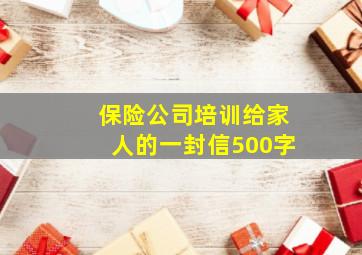 保险公司培训给家人的一封信500字